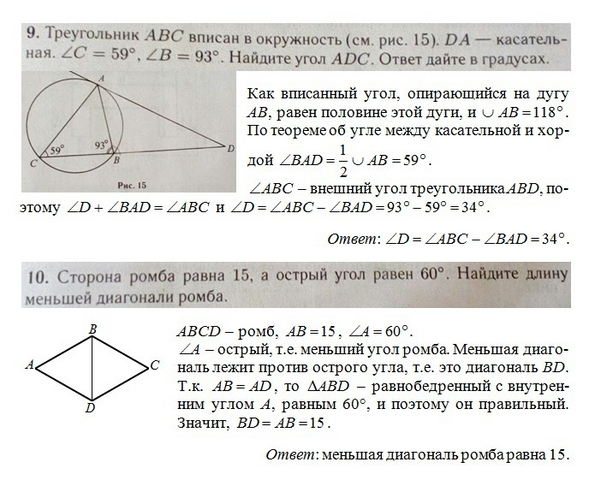 9. Треугольник $ABC$ вписан в окружность (см. рис. 15). $DA$ — касательная. $\angle C = 59°$, $\angle B = 93°$. Найдите угол $ADC$. Ответ дайте в градусах.

A

59°

93°

C

B

D

Рис. 15

Как вписанный угол, опирающийся на дугу $AB$, равен половине этой дуги, и $\cup AB = 118°$. По теореме об угле между касательной и хордой $\angle BAD = \frac{1}{2} \cup AB = 59°$.

$\angle ABC$ – внешний угол треугольника $ABD$, поэтому $\angle D + \angle BAD = \angle ABC$ и $\angle D = \angle ABC - \angle BAD = 93° - 59° = 34°$.

Ответ: $\angle D = \angle ABC - \angle BAD = 34°$.

10. Сторона ромба равна 15, а острый угол равен 60°. Найдите длину меньшей диагонали ромба.

B

A

C

D

$ABCD$ – ромб, $AB = 15$, $\angle A = 60°$.

$\angle A$ – острый, т.е. меньший угол ромба. Меньшая диагональ лежит против острого угла, т.е. это диагональ $BD$. Т.к. $AB = AD$, то $\Delta ABD$ – равнобедренный с внутренним углом $A$, равным 60°, и поэтому он правильный. Значит, $BD = AB = 15$.

Ответ: меньшая диагональ ромба равна 15.